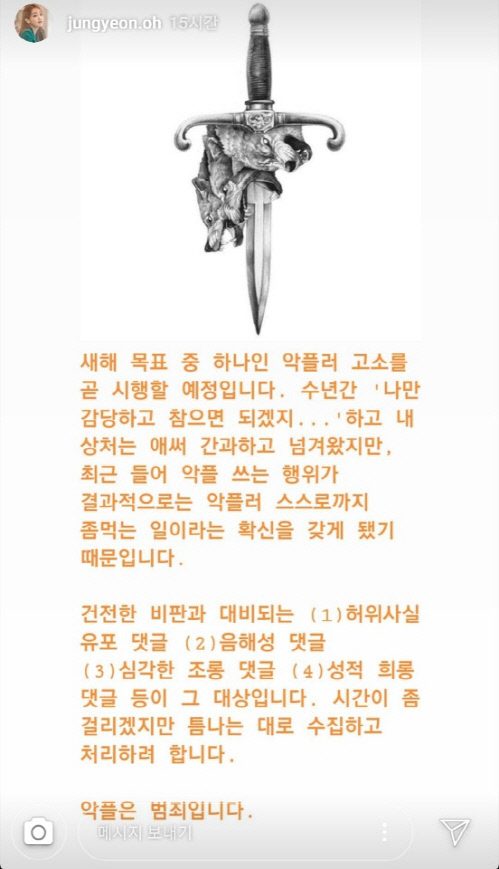 jungyeon.oh 15시간

새해 목표 중 하나인 악플러 고소를 곧 시행할 예정입니다. 수년간 '나만 감당하고 참으면 되겠지...'하고 내 상처는 애써 간과하고 넘겨왔지만, 최근 들어 악플 쓰는 행위가 결과적으로는 악플러 스스로까지 좀먹는 일이라는 확신을 갖게 됐기 때문입니다.

건전한 비판과 대비되는 (1)허위사실 유포 댓글 (2)음해성 댓글 (3)심각한 조롱 댓글 (4)성적 희롱 댓글 등이 그 대상입니다. 시간이 좀 걸리겠지만 틈나는 대로 수집하고 처리하려 합니다.

악플은 범죄입니다.

메시지 보내기